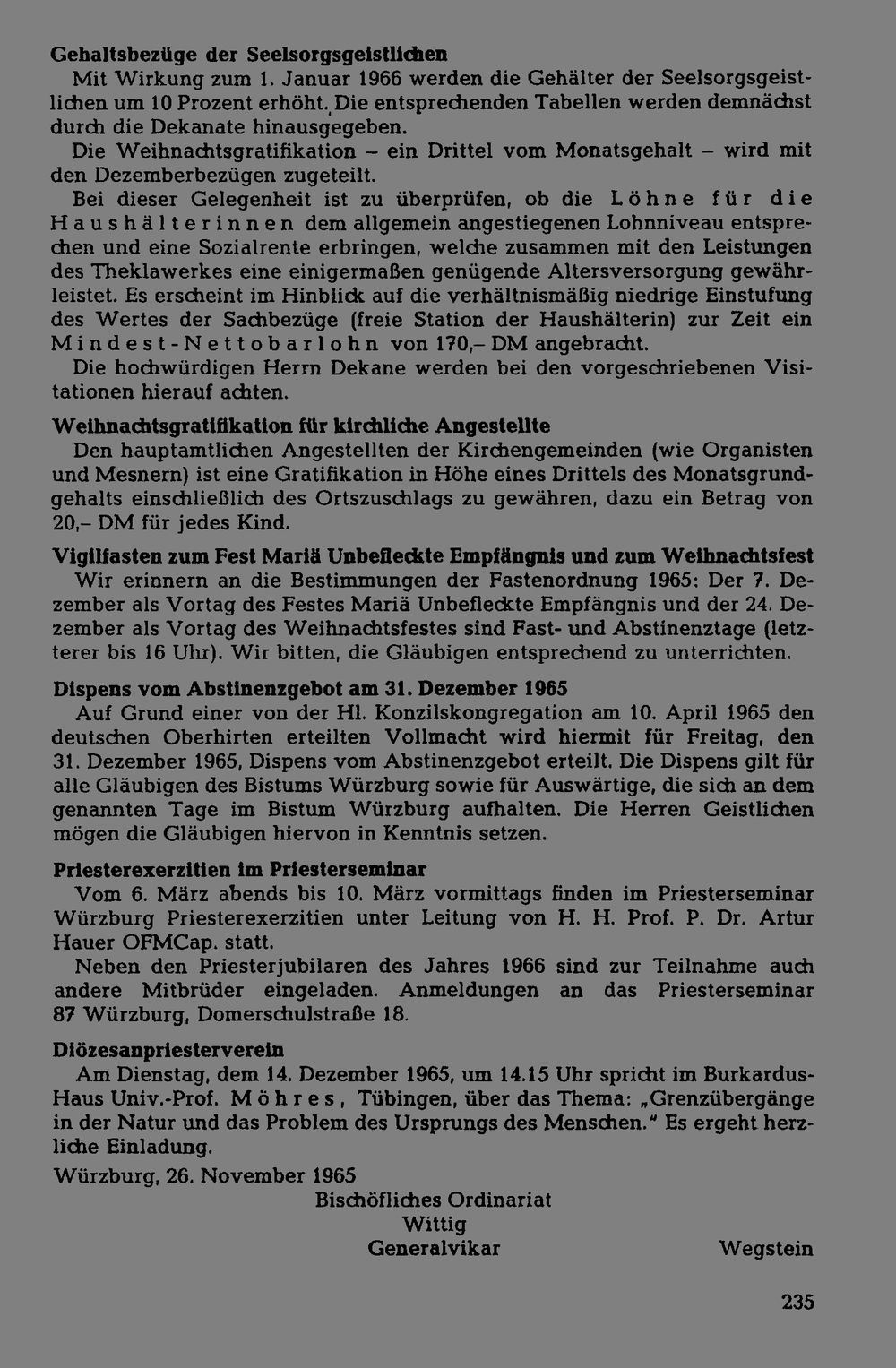 Gehaltsbezüge der Seelsorgsgeistlichen

Mit Wirkung zum 1. Januar 1966 werden die Gehälter der Seelsorgsgeistlichen um 10 Prozent erhöht. Die entsprechenden Tabellen werden demnächst durch die Dekanate hinausgegeben.

Die Weihnachtsgratifikation – ein Drittel vom Monatsgehalt – wird mit den Dezemberbezügen zugeteilt.

Bei dieser Gelegenheit ist zu überprüfen, ob die Löhne für die Haushälterinnen dem allgemein angestiegenen Lohnniveau entsprechen und eine Sozialrente erbringen, welche zusammen mit den Leistungen des Theklawerkes eine einigermaßen genügende Altersversorgung gewährleistet. Es erscheint im Hinblick auf die verhältnismäßig niedrige Einstufung des Wertes der Sachbezüge (freie Station der Haushälterin) zur Zeit ein Mindest-Nettobarlohn von 170,– DM angebracht.

Die hochwürdigen Herrn Dekane werden bei den vorgeschriebenen Visitationen hierauf achten.

Weihnachtsgratifikation für kirchliche Angestellte

Den hauptamtlichen Angestellten der Kirchengemeinden (wie Organisten und Mesnern) ist eine Gratifikation in Höhe eines Drittels des Monatsgrundgehalts einschließlich des Ortszuschlags zu gewähren, dazu ein Betrag von 20,– DM für jedes Kind.

Vigilfasten zum Fest Mariä Unbefleckte Empfängnis und zum Weihnachtsfest

Wir erinnern an die Bestimmungen der Fastenordnung 1965: Der 7. Dezember als Vortag des Festes Mariä Unbefleckte Empfängnis und der 24. Dezember als Vortag des Weihnachtsfestes sind Fast- und Abstinenztage (letzterer bis 16 Uhr). Wir bitten, die Gläubigen entsprechend zu unterrichten.

Dispens vom Abstinenzgebot am 31. Dezember 1965

Auf Grund einer von der Hl. Konzilskongregation am 10. April 1965 den deutschen Oberhirten erteilten Vollmacht wird hiermit für Freitag, den 31. Dezember 1965, Dispens vom Abstinenzgebot erteilt. Die Dispens gilt für alle Gläubigen des Bistums Würzburg sowie für Auswärtige, die sich an dem genannten Tage im Bistum Würzburg aufhalten. Die Herren Geistlichen mögen die Gläubigen hiervon in Kenntnis setzen.

Priesterexerzitien im Priesterseminar

Vom 6. März abends bis 10. März vormittags finden im Priesterseminar Würzburg Priesterexerzitien unter Leitung von H. H. Prof. P. Dr. Artur Hauer OFMCap. statt.

Neben den Priesterjubilaren des Jahres 1966 sind zur Teilnahme auch andere Mitbrüder eingeladen. Anmeldungen an das Priesterseminar 87 Würzburg, Domerschulstraße 18.

Diözesanpriesterverein

Am Dienstag, dem 14. Dezember 1965, um 14.15 Uhr spricht im Burkardus-Haus Univ.-Prof. Möhres, Tübingen, über das Thema: „Grenzübergänge in der Natur und das Problem des Ursprungs des Menschen." Es ergeht herzliche Einladung.

Würzburg, 26. November 1965

Bischöfliches Ordinariat
Wittig
Generalvikar

Wegstein

235